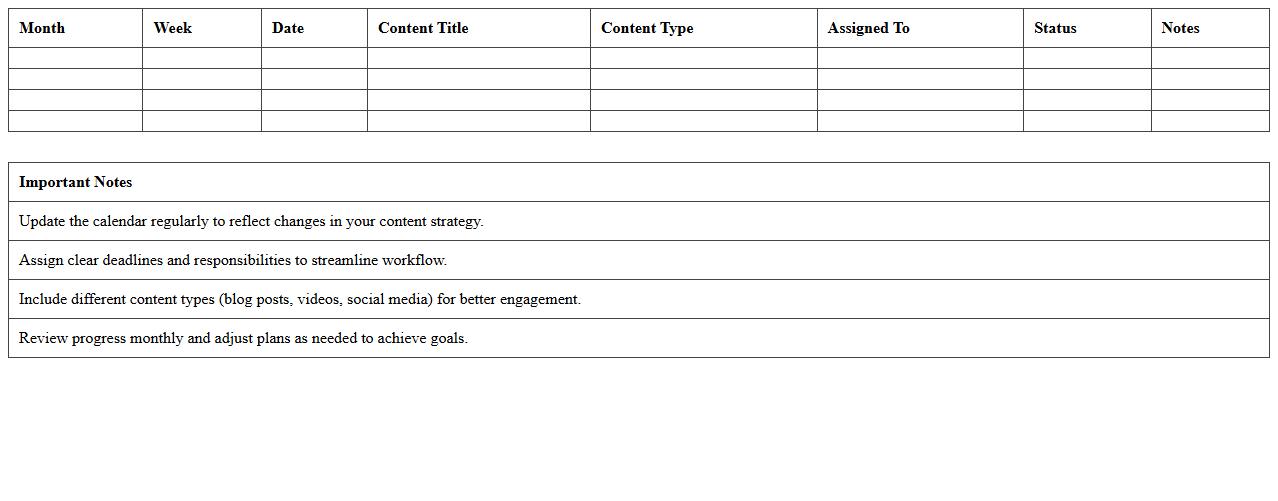 | Month | Week | Date | Content Title | Content Type | Assigned To | Status | Notes |
|---|---|---|---|---|---|---|---|
| | | | | | | | |
| | | | | | | | |
| | | | | | | | |
| | | | | | | | |

| Important Notes |
|---|
| Update the calendar regularly to reflect changes in your content strategy. |
| Assign clear deadlines and responsibilities to streamline workflow. |
| Include different content types (blog posts, videos, social media) for better engagement. |
| Review progress monthly and adjust plans as needed to achieve goals. |